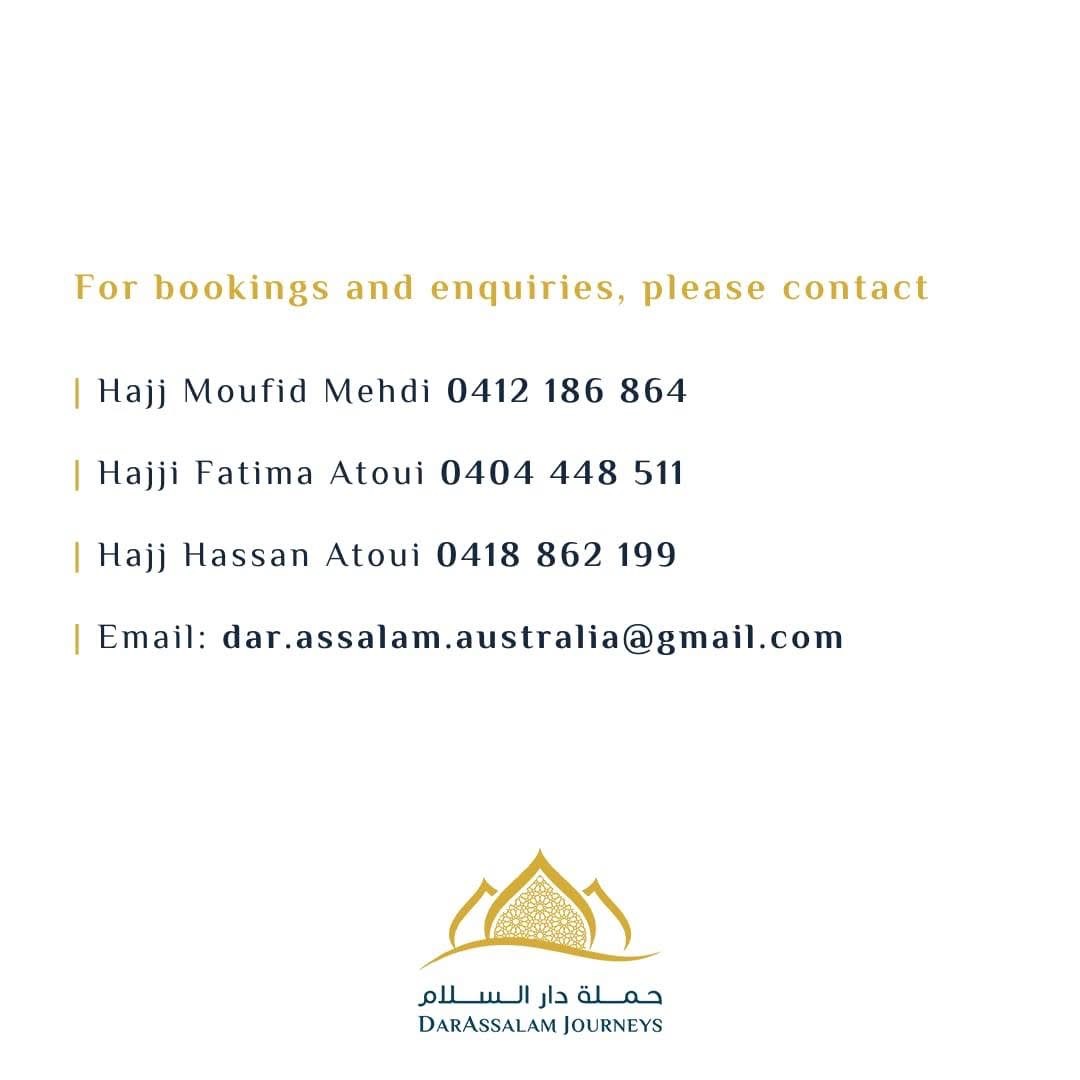 For bookings and enquiries, please contact

| Hajj Moufid Mehdi 0412 186 864

| Hajji Fatima Atoui 0404 448 511

| Hajj Hassan Atoui 0418 862 199

| Email: dar.assalam.australia@gmail.com

حملة دار السلام
DARASSALAM JOURNEYS